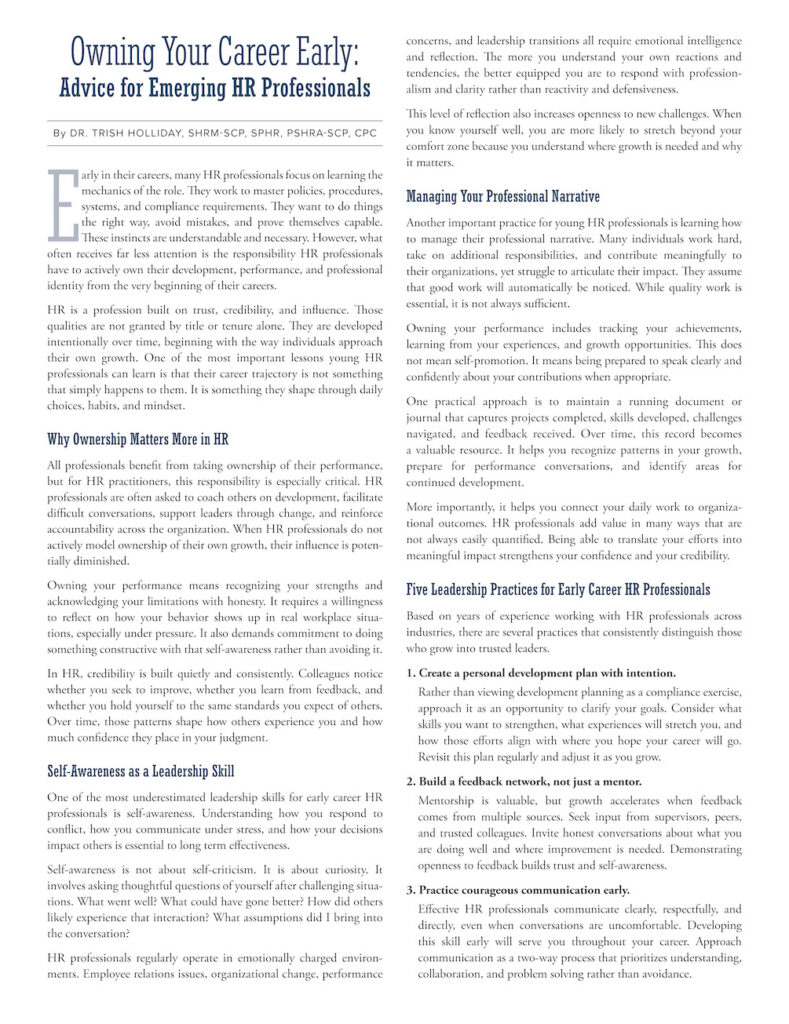 Owning Your Career Early:
Advice for Emerging HR Professionals

By DR. TRISH HOLLIDAY, SHRM-SCP, SPHR, PSHRA-SCP, CPC

Early in their careers, many HR professionals focus on learning the mechanics of the role. They work to master policies, procedures, systems, and compliance requirements. They want to do things the right way, avoid mistakes, and prove themselves capable. These instincts are understandable and necessary. However, what often receives far less attention is the responsibility HR professionals have to actively own their development, performance, and professional identity from the very beginning of their careers.

HR is a profession built on trust, credibility, and influence. Those qualities are not granted by title or tenure alone. They are developed intentionally over time, beginning with the way individuals approach their own growth. One of the most important lessons young HR professionals can learn is that their career trajectory is not something that simply happens to them. It is something they shape through daily choices, habits, and mindset.

Why Ownership Matters More in HR

All professionals benefit from taking ownership of their performance, but for HR practitioners, this responsibility is especially critical. HR professionals are often asked to coach others on development, facilitate difficult conversations, support leaders through change, and reinforce accountability across the organization. When HR professionals do not actively model ownership of their own growth, their influence is potentially diminished.

Owning your performance means recognizing your strengths and acknowledging your limitations with honesty. It requires a willingness to reflect on how your behavior shows up in real workplace situations, especially under pressure. It also demands commitment to doing something constructive with that self-awareness rather than avoiding it.

In HR, credibility is built quietly and consistently. Colleagues notice whether you seek to improve, whether you learn from feedback, and whether you hold yourself to the same standards you expect of others. Over time, those patterns shape how others experience you and how much confidence they place in your judgment.

Self-Awareness as a Leadership Skill

One of the most underestimated leadership skills for early career HR professionals is self-awareness. Understanding how you respond to conflict, how you communicate under stress, and how your decisions impact others is essential to long term effectiveness.

Self-awareness is not about self-criticism. It is about curiosity. It involves asking thoughtful questions of yourself after challenging situations. What went well? What could have gone better? How did others likely experience that interaction? What assumptions did I bring into the conversation?

HR professionals regularly operate in emotionally charged environments. Employee relations issues, organizational change, performance concerns, and leadership transitions all require emotional intelligence and reflection. The more you understand your own reactions and tendencies, the better equipped you are to respond with professionalism and clarity rather than reactivity and defensiveness.

This level of reflection also increases openness to new challenges. When you know yourself well, you are more likely to stretch beyond your comfort zone because you understand where growth is needed and why it matters.

Managing Your Professional Narrative

Another important practice for young HR professionals is learning how to manage their professional narrative. Many individuals work hard, take on additional responsibilities, and contribute meaningfully to their organizations, yet struggle to articulate their impact. They assume that good work will automatically be noticed. While quality work is essential, it is not always sufficient.

Owning your performance includes tracking your achievements, learning from your experiences, and growth opportunities. This does not mean self-promotion. It means being prepared to speak clearly and confidently about your contributions when appropriate.

One practical approach is to maintain a running document or journal that captures projects completed, skills developed, challenges navigated, and feedback received. Over time, this record becomes a valuable resource. It helps you recognize patterns in your growth, prepare for performance conversations, and identify areas for continued development.

More importantly, it helps you connect your daily work to organizational outcomes. HR professionals add value in many ways that are not always easily quantified. Being able to translate your efforts into meaningful impact strengthens your confidence and your credibility.

Five Leadership Practices for Early Career HR Professionals

Based on years of experience working with HR professionals across industries, there are several practices that consistently distinguish those who grow into trusted leaders.

1. Create a personal development plan with intention.
Rather than viewing development planning as a compliance exercise, approach it as an opportunity to clarify your goals. Consider what skills you want to strengthen, what experiences will stretch you, and how those efforts align with where you hope your career will go. Revisit this plan regularly and adjust it as you grow.

2. Build a feedback network, not just a mentor.
Mentorship is valuable, but growth accelerates when feedback comes from multiple sources. Seek input from supervisors, peers, and trusted colleagues. Invite honest conversations about what you are doing well and where improvement is needed. Demonstrating openness to feedback builds trust and self-awareness.

3. Practice courageous communication early.
Effective HR professionals communicate clearly, respectfully, and directly, even when conversations are uncomfortable. Developing this skill early will serve you throughout your career. Approach communication as a two-way process that prioritizes understanding, collaboration, and problem solving rather than avoidance.